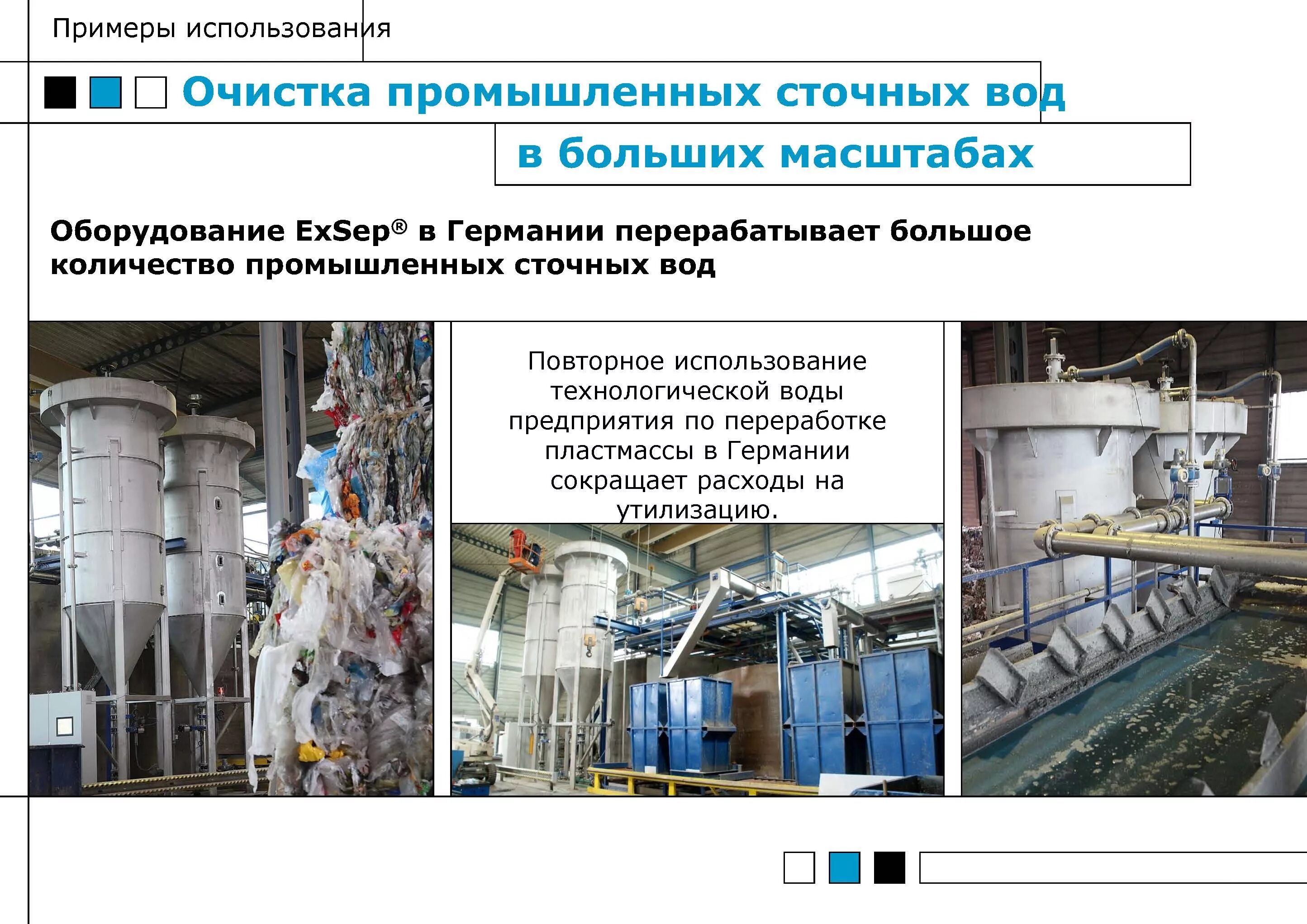 Примеры использования

Очистка промышленных сточных вод в больших масштабах

Оборудование ExSep® в Германии перерабатывает большое количество промышленных сточных вод

Повторное использование технологической воды предприятия по переработке пластмассы в Германии сокращает расходы на утилизацию.